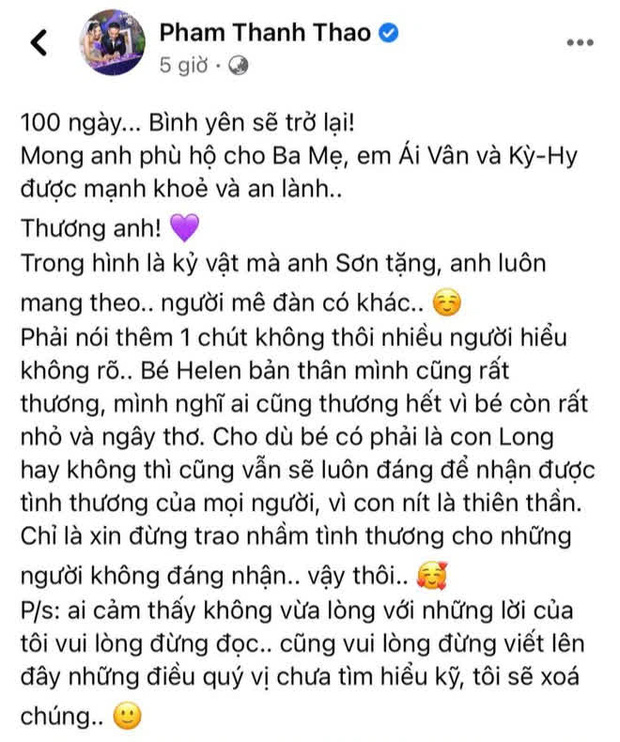 Pham Thanh Thao
5 giờ ·

100 ngày... Bình yên sẽ trở lại!
Mong anh phù hộ cho Ba Mẹ, em Ái Vân và Kỳ-Hy được mạnh khoẻ và an lành..
Thương anh! 💜
Trong hình là kỷ vật mà anh Sơn tặng, anh luôn mang theo.. người mê đàn có khác.. ☺️
Phải nói thêm 1 chút không thôi nhiều người hiểu không rõ.. Bé Helen bản thân mình cũng rất thương, mình nghĩ ai cũng thương hết vì bé còn rất nhỏ và ngây thơ. Cho dù bé có phải là con Long hay không thì cũng vẫn sẽ luôn đáng để nhận được tình thương của mọi người, vì con nít là thiên thần. Chỉ là xin đừng trao nhầm tình thương cho những người không đáng nhận.. vậy thôi.. 🥰
P/s: ai cảm thấy không vừa lòng với những lời của tôi vui lòng đừng đọc.. cũng vui lòng đừng viết lên đây những điều quý vị chưa tìm hiểu kỹ, tôi sẽ xoá chúng.. 🙂